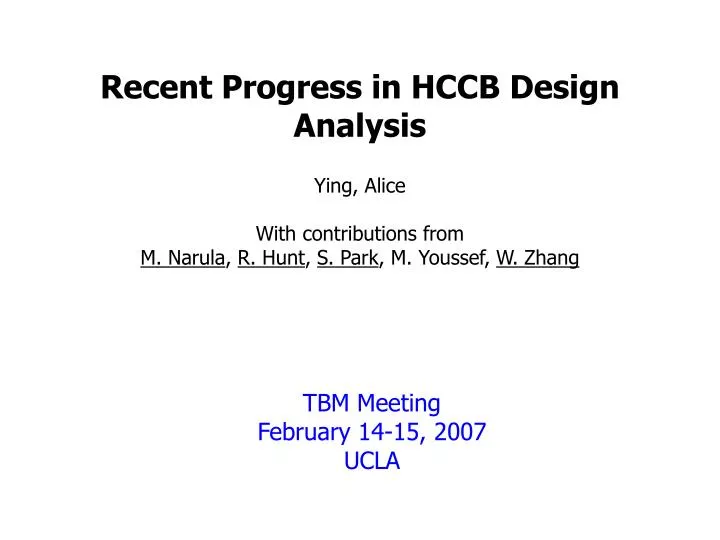 Recent Progress in HCCB Design Analysis

Ying, Alice

With contributions from
M. Narula, R. Hunt, S. Park, M. Youssef, W. Zhang

TBM Meeting
February 14-15, 2007
UCLA